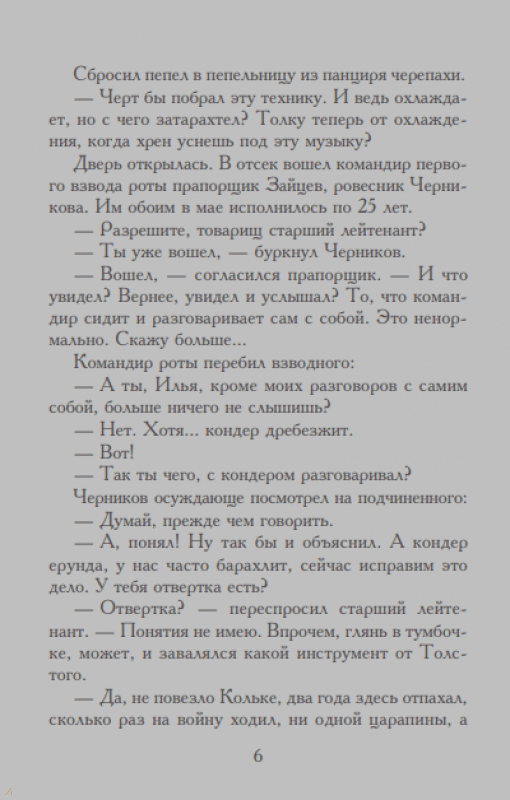 Сбросил пепел в пепельницу из панциря черепахи.

— Черт бы побрал эту технику. И ведь охлаждает, но с чего затарахтел? Толку теперь от охлаждения, когда хрен уснешь под эту музыку?

Дверь открылась. В отсек вошел командир первого взвода роты прапорщик Зайцев, ровесник Черникова. Им обоим в мае исполнилось по 25 лет.

— Разрешите, товарищ старший лейтенант?

— Ты уже вошел, — буркнул Черников.

— Вошел, — согласился прапорщик. — И что увидел? Вернее, увидел и услышал? То, что командир сидит и разговаривает сам с собой. Это ненормально. Скажу больше...

Командир роты перебил взводного:

— А ты, Илья, кроме моих разговоров с самим собой, больше ничего не слышишь?

— Нет. Хотя... кондер дребезжит.

— Вот!

— Так ты чего, с кондером разговаривал?

Черников осуждающе посмотрел на подчиненного:

— Думай, прежде чем говорить.

— А, понял! Ну так бы и объяснил. А кондер ерунда, у нас часто барахлит, сейчас исправим это дело. У тебя отвертка есть?

— Отвертка? — переспросил старший лейтенант. — Понятия не имею. Впрочем, глянь в тумбочке, может, и завалялся какой инструмент от Толстого.

— Да, не повезло Кольке, два года здесь отпахал, сколько раз на войну ходил, ни одной царапины, а

6